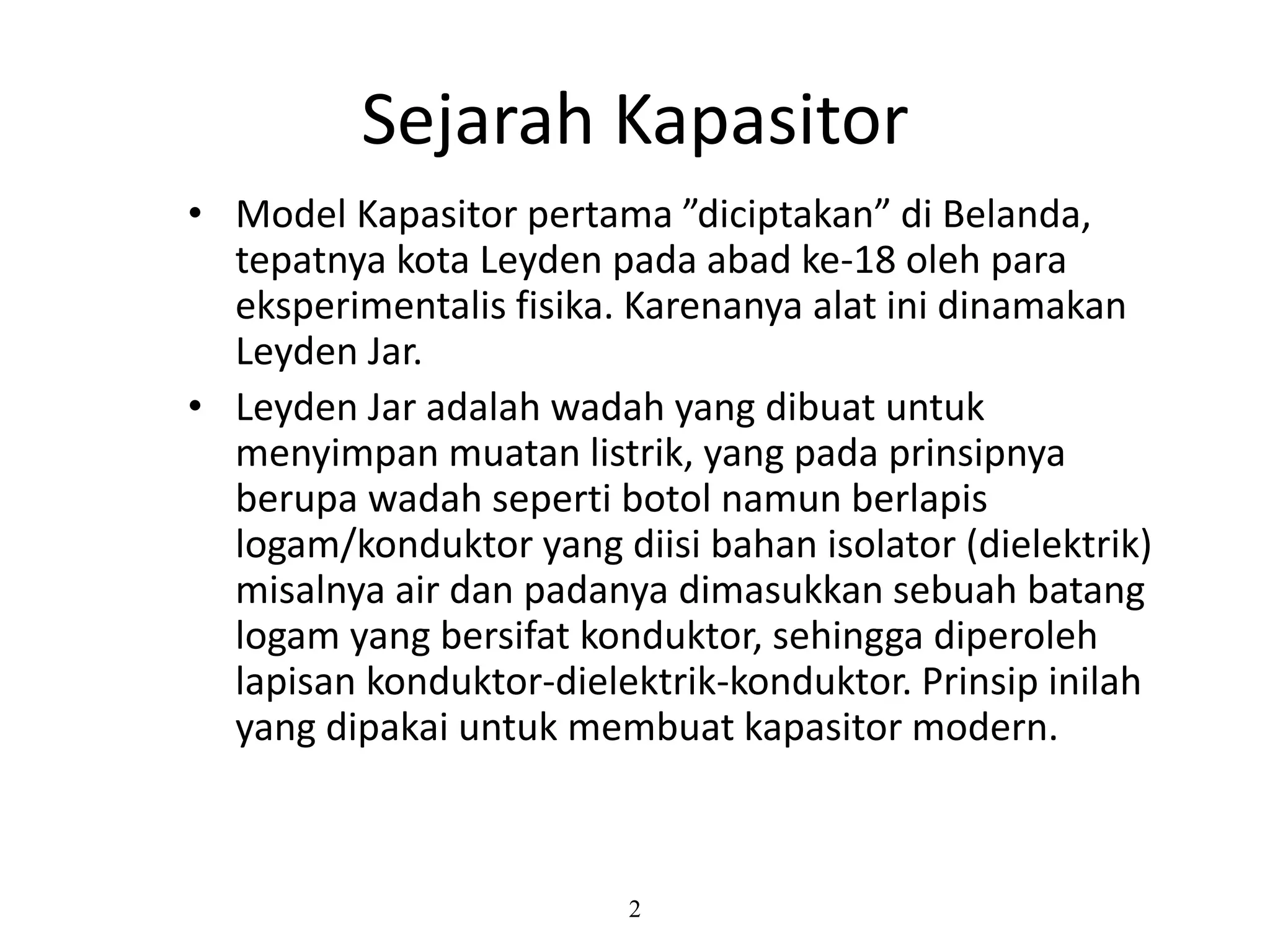 Sejarah Kapasitor

• Model Kapasitor pertama ”diciptakan” di Belanda, tepatnya kota Leyden pada abad ke-18 oleh para eksperimentalis fisika. Karenanya alat ini dinamakan Leyden Jar.

• Leyden Jar adalah wadah yang dibuat untuk menyimpan muatan listrik, yang pada prinsipnya berupa wadah seperti botol namun berlapis logam/konduktor yang diisi bahan isolator (dielektrik) misalnya air dan padanya dimasukkan sebuah batang logam yang bersifat konduktor, sehingga diperoleh lapisan konduktor-dielektrik-konduktor. Prinsip inilah yang dipakai untuk membuat kapasitor modern.

2